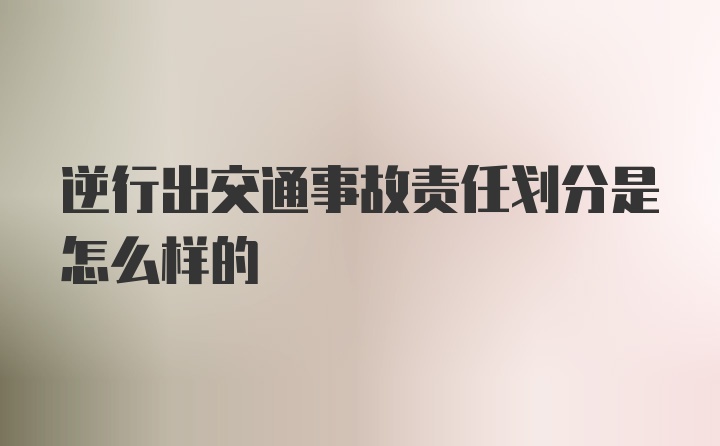 逆行出交通事故责任划分是怎么样的